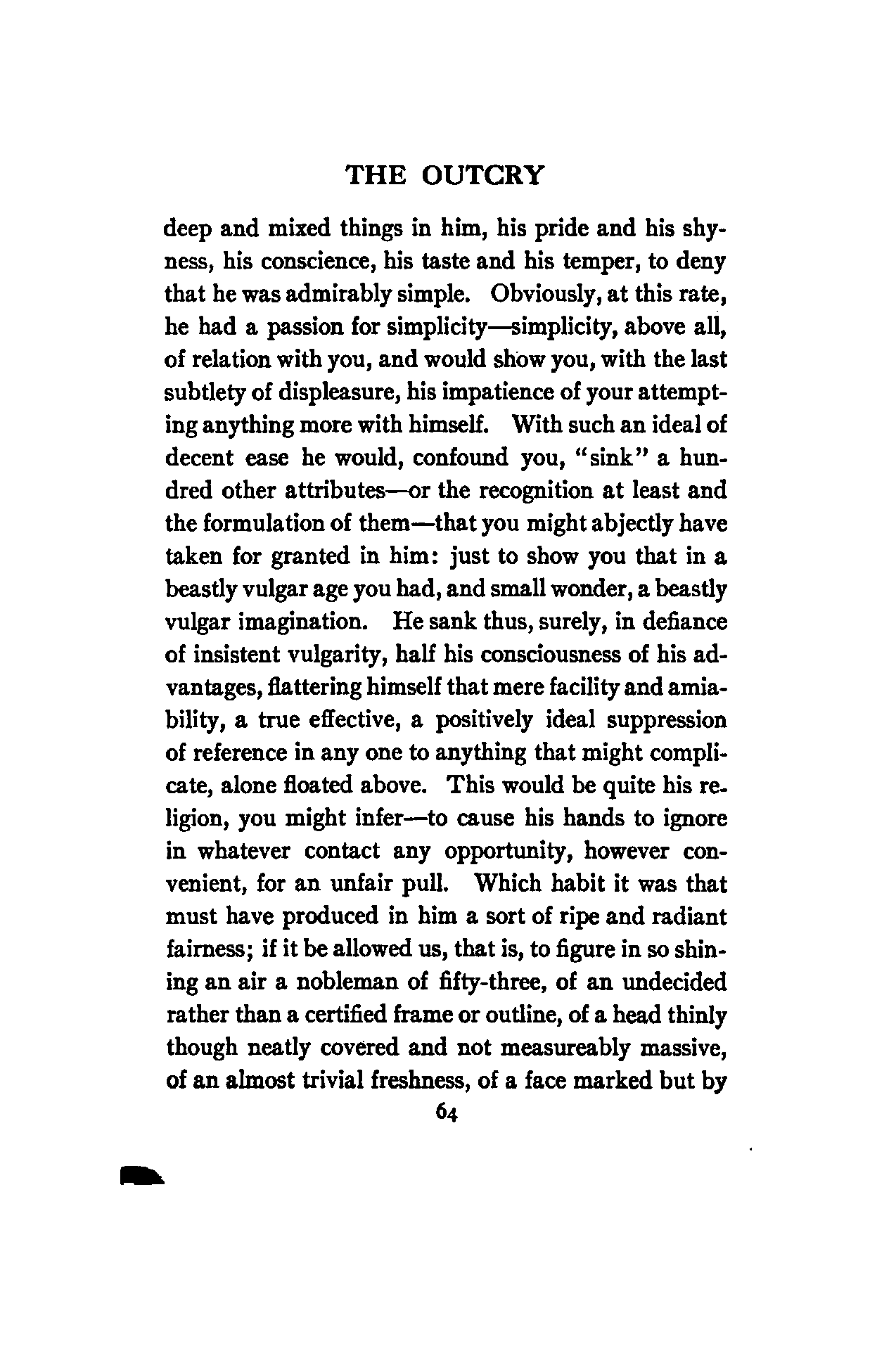 THE OUTCRY

deep and mixed things in him, his pride and his shyness, his conscience, his taste and his temper, to deny that he was admirably simple. Obviously, at this rate, he had a passion for simplicity—simplicity, above all, of relation with you, and would show you, with the last subtlety of displeasure, his impatience of your attempting anything more with himself. With such an ideal of decent ease he would, confound you, "sink" a hundred other attributes—or the recognition at least and the formulation of them—that you might abjectly have taken for granted in him: just to show you that in a beastly vulgar age you had, and small wonder, a beastly vulgar imagination. He sank thus, surely, in defiance of insistent vulgarity, half his consciousness of his advantages, flattering himself that mere facility and amiability, a true effective, a positively ideal suppression of reference in any one to anything that might complicate, alone floated above. This would be quite his religion, you might infer—to cause his hands to ignore in whatever contact any opportunity, however convenient, for an unfair pull. Which habit it was that must have produced in him a sort of ripe and radiant fairness; if it be allowed us, that is, to figure in so shining an air a nobleman of fifty-three, of an undecided rather than a certified frame or outline, of a head thinly though neatly covered and not measureably massive, of an almost trivial freshness, of a face marked but by

64